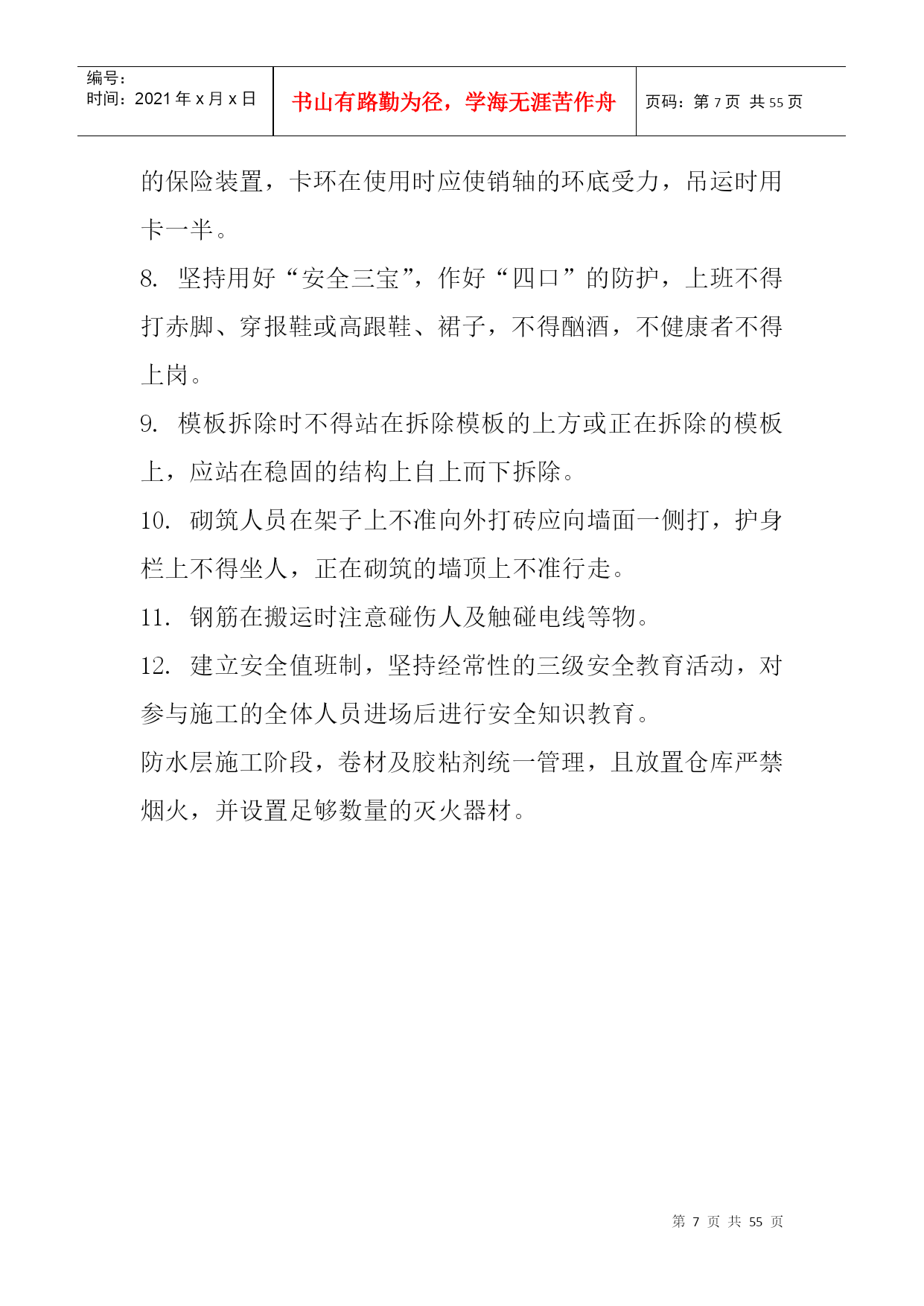 编号：
时间：2021年x月x日

书山有路勤为径，学海无涯苦作舟

页码：第7页 共55页

的保险装置，卡环在使用时应使销轴的环底受力，吊运时用卡一半。

8. 坚持用好“安全三宝”，作好“四口”的防护，上班不得打赤脚、穿报鞋或高跟鞋、裙子，不得酗酒，不健康者不得上岗。

9. 模板拆除时不得站在拆除模板的上方或正在拆除的模板上，应站在稳固的结构上自上而下拆除。

10. 砌筑人员在架子上不准向外打砖应向墙面一侧打，护身栏上不得坐人，正在砌筑的墙顶上不准行走。

11. 钢筋在搬运时注意碰伤人及触碰电线等物。

12. 建立安全值班制，坚持经常性的三级安全教育活动，对参与施工的全体人员进场后进行安全知识教育。

防水层施工阶段，卷材及胶粘剂统一管理，且放置仓库严禁烟火，并设置足够数量的灭火器材。

第 7 页 共 55 页